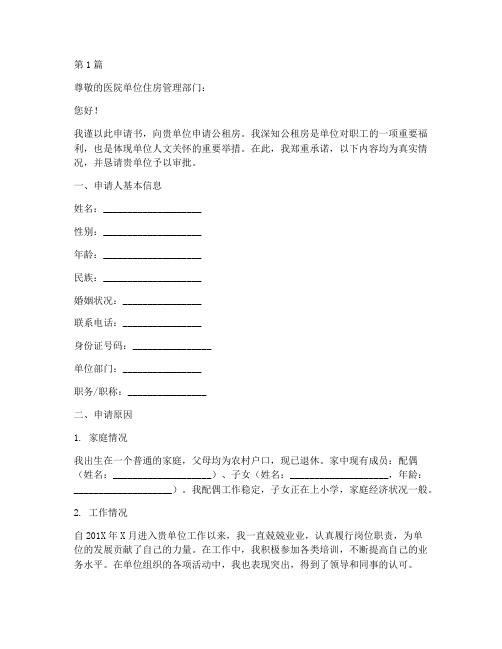 第 1 篇

尊敬的医院单位住房管理部门：

您好！

我谨以此申请书，向贵单位申请公租房。我深知公租房是单位对职工的一项重要福利，也是体现单位人文关怀的重要举措。在此，我郑重承诺，以下内容均为真实情况，并恳请贵单位予以审批。

一、申请人基本信息

姓名：____________________

性别：____________________

年龄：____________________

民族：____________________

婚姻状况：________________

联系电话：________________

身份证号码：________________

单位部门：________________

职务/职称：________________

二、申请原因

1. 家庭情况

我出生在一个普通的家庭，父母均为农村户口，现已退休。家中现有成员：配偶（姓名：____________________）、子女（姓名：____________________，年龄：____________________）。我配偶工作稳定，子女正在上小学，家庭经济状况一般。

2. 工作情况

自 201X 年 X 月进入贵单位工作以来，我一直兢兢业业，认真履行岗位职责，为单位的发展贡献了自己的力量。在工作中，我积极参加各类培训，不断提高自己的业务水平。在单位组织的各项活动中，我也表现突出，得到了领导和同事的认可。